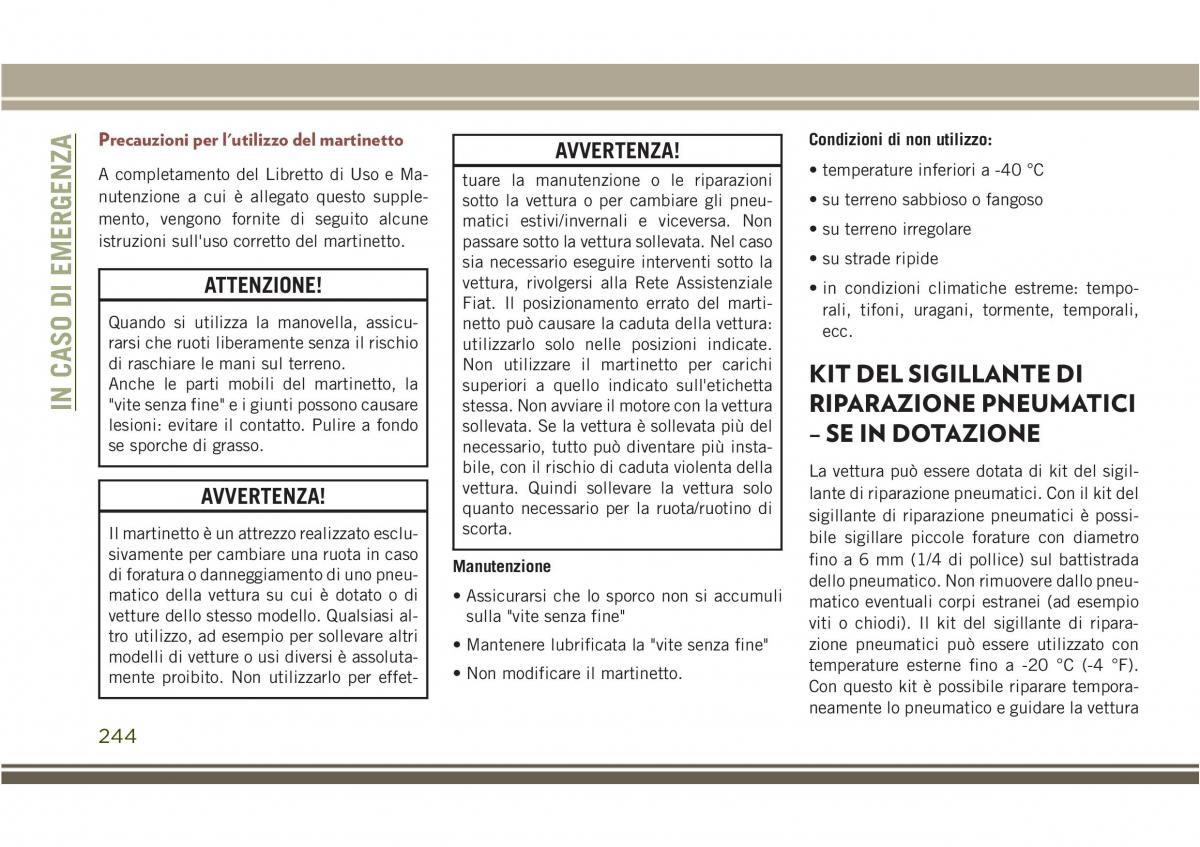 IN CASO DI EMERGENZA

Precauzioni per l'utilizzo del martinetto

A completamento del Libretto di Uso e Manutenzione a cui è allegato questo supplemento, vengono fornite di seguito alcune istruzioni sull'uso corretto del martinetto.

ATTENZIONE!

Quando si utilizza la manovella, assicurarsi che ruoti liberamente senza il rischio di raschiare le mani sul terreno.
Anche le parti mobili del martinetto, la "vite senza fine" e i giunti possono causare lesioni: evitare il contatto. Pulire a fondo se sporche di grasso.

AVVERTENZA!

Il martinetto è un attrezzo realizzato esclusivamente per cambiare una ruota in caso di foratura o danneggiamento di uno pneumatico della vettura su cui è dotato o di vetture dello stesso modello. Qualsiasi altro utilizzo, ad esempio per sollevare altri modelli di vetture o usi diversi è assolutamente proibito. Non utilizzarlo per effet-

AVVERTENZA!

tuare la manutenzione o le riparazioni sotto la vettura o per cambiare gli pneumatici estivi/invernali e viceversa. Non passare sotto la vettura sollevata. Nel caso sia necessario eseguire interventi sotto la vettura, rivolgersi alla Rete Assistenziale Fiat. Il posizionamento errato del martinetto può causare la caduta della vettura: utilizzarlo solo nelle posizioni indicate. Non utilizzare il martinetto per carichi superiori a quello indicato sull'etichetta stessa. Non avviare il motore con la vettura sollevata. Se la vettura è sollevata più del necessario, tutto può diventare più instabile, con il rischio di caduta violenta della vettura. Quindi sollevare la vettura solo quanto necessario per la ruota/ruotino di scorta.

Manutenzione

• Assicurarsi che lo sporco non si accumuli sulla "vite senza fine"

• Mantenere lubrificata la "vite senza fine"

• Non modificare il martinetto.

Condizioni di non utilizzo:

• temperature inferiori a -40 °C

• su terreno sabbioso o fangoso

• su terreno irregolare

• su strade ripide

• in condizioni climatiche estreme: temporali, tifoni, uragani, tormente, temporali, ecc.

KIT DEL SIGILLANTE DI RIPARAZIONE PNEUMATICI – SE IN DOTAZIONE

La vettura può essere dotata di kit del sigillante di riparazione pneumatici. Con il kit del sigillante di riparazione pneumatici è possibile sigillare piccole forature con diametro fino a 6 mm (1/4 di pollice) sul battistrada dello pneumatico. Non rimuovere dallo pneumatico eventuali corpi estranei (ad esempio viti o chiodi). Il kit del sigillante di riparazione pneumatici può essere utilizzato con temperature esterne fino a -20 °C (-4 °F). Con questo kit è possibile riparare temporaneamente lo pneumatico e guidare la vettura

244